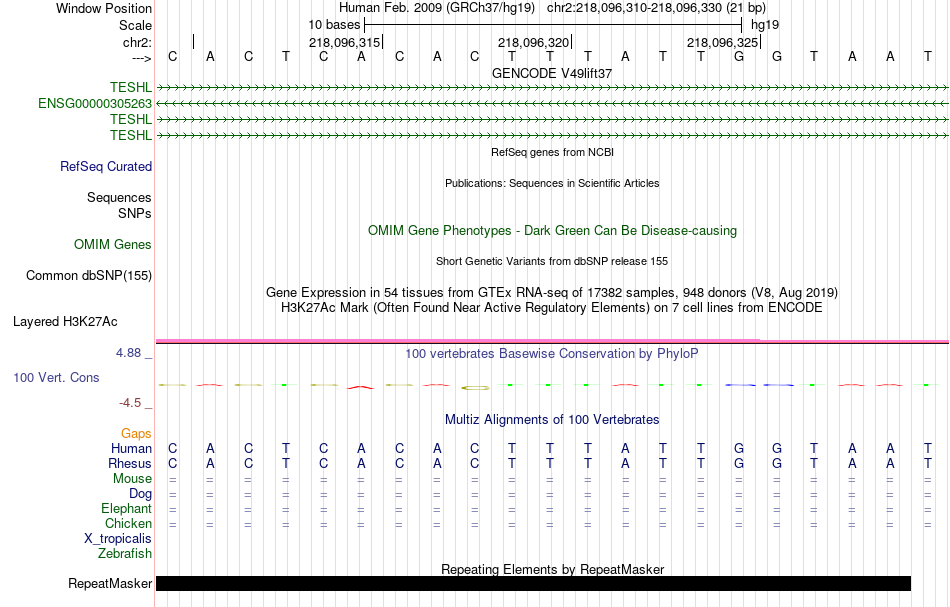 Window Position Human Feb. 2009 (GRCh37/hg19) chr2:218,096,310-218,096,330 (21 bp)
Scale 10 bases hg19
chr2: 218,096,315 218,096,320 218,096,325
---> C A C T C A C A C T T T A T T G G T A A T
GENCODE V49lift37
TESHL
ENSG00000305263
TESHL
TESHL
RefSeq genes from NCBI
RefSeq Curated
Publications: Sequences in Scientific Articles
Sequences
SNPs
OMIM Gene Phenotypes - Dark Green Can Be Disease-causing
OMIM Genes
Short Genetic Variants from dbSNP release 155
Common dbSNP(155)
Gene Expression in 54 tissues from GTEx RNA-seq of 17382 samples, 948 donors (V8, Aug 2019)
H3K27Ac Mark (Often Found Near Active Regulatory Elements) on 7 cell lines from ENCODE
Layered H3K27Ac
4.88 _
100 vertebrates Basewise Conservation by PhyloP
100 Vert. Cons
-4.5 _
Multiz Alignments of 100 Vertebrates
Gaps
Human C A C T C A C A C T T T A T T G G T A A T
Rhesus C A C T C A C A C T T T A T T G G T A A T
Mouse = = = = = = = = = = = = = = = = = = = = =
Dog = = = = = = = = = = = = = = = = = = = = =
Elephant = = = = = = = = = = = = = = = = = = = = =
Chicken = = = = = = = = = = = = = = = = = = = = =
X_tropicalis
Zebrafish
Repeating Elements by RepeatMasker
RepeatMasker